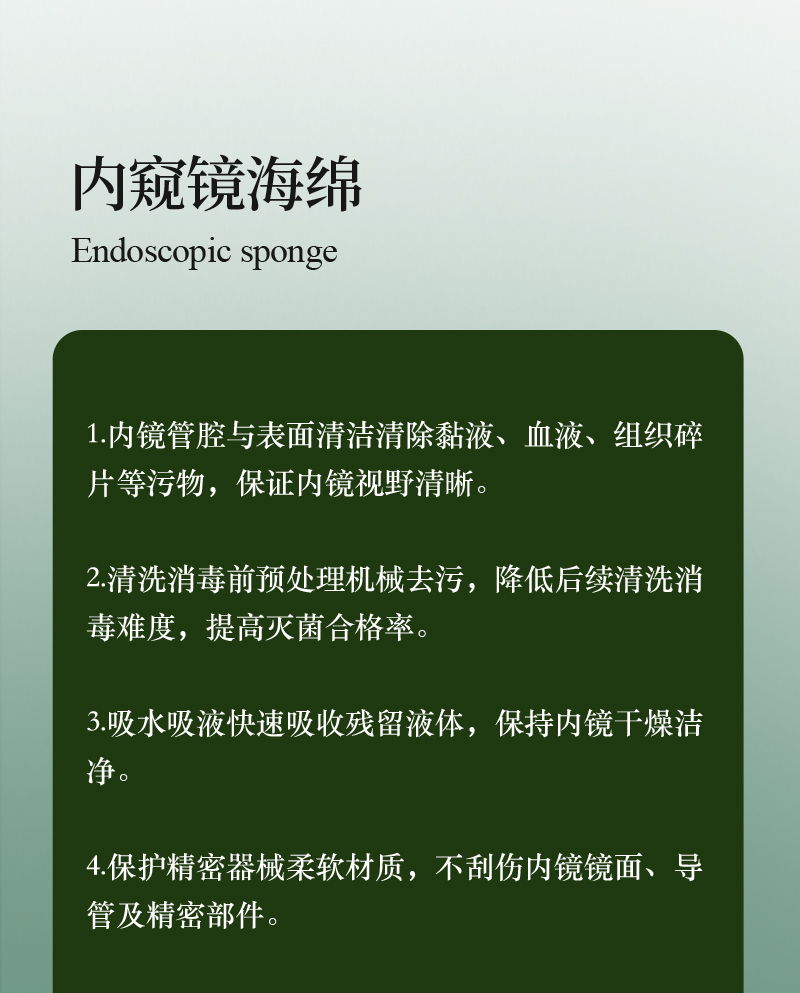 内窥镜海绵

Endoscopic sponge

1.内镜管腔与表面清洁清除黏液、血液、组织碎片等污物，保证内镜视野清晰。

2.清洗消毒前预处理机械去污，降低后续清洗消毒难度，提高灭菌合格率。

3.吸水吸液快速吸收残留液体，保持内镜干燥洁净。

4.保护精密器械柔软材质，不刮伤内镜镜面、导管及精密部件。